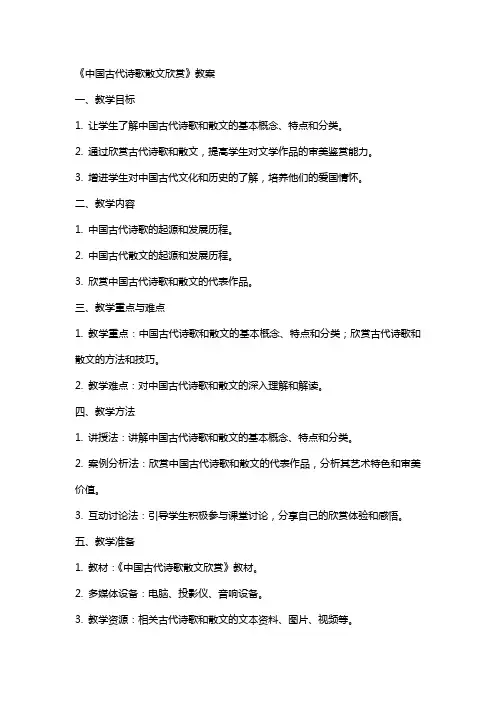 《中国古代诗歌散文欣赏》教案

一、教学目标

1. 让学生了解中国古代诗歌和散文的基本概念、特点和分类。

2. 通过欣赏古代诗歌和散文，提高学生对文学作品的审美鉴赏能力。

3. 增进学生对中国古代文化和历史的了解，培养他们的爱国情怀。

二、教学内容

1. 中国古代诗歌的起源和发展历程。

2. 中国古代散文的起源和发展历程。

3. 欣赏中国古代诗歌和散文的代表作品。

三、教学重点与难点

1. 教学重点：中国古代诗歌和散文的基本概念、特点和分类；欣赏古代诗歌和散文的方法和技巧。

2. 教学难点：对中国古代诗歌和散文的深入理解和解读。

四、教学方法

1. 讲授法：讲解中国古代诗歌和散文的基本概念、特点和分类。

2. 案例分析法：欣赏中国古代诗歌和散文的代表作品，分析其艺术特色和审美价值。

3. 互动讨论法：引导学生积极参与课堂讨论，分享自己的欣赏体验和感悟。

五、教学准备

1. 教材：《中国古代诗歌散文欣赏》教材。

2. 多媒体设备：电脑、投影仪、音响设备。

3. 教学资源：相关古代诗歌和散文的文本资料、图片、视频等。